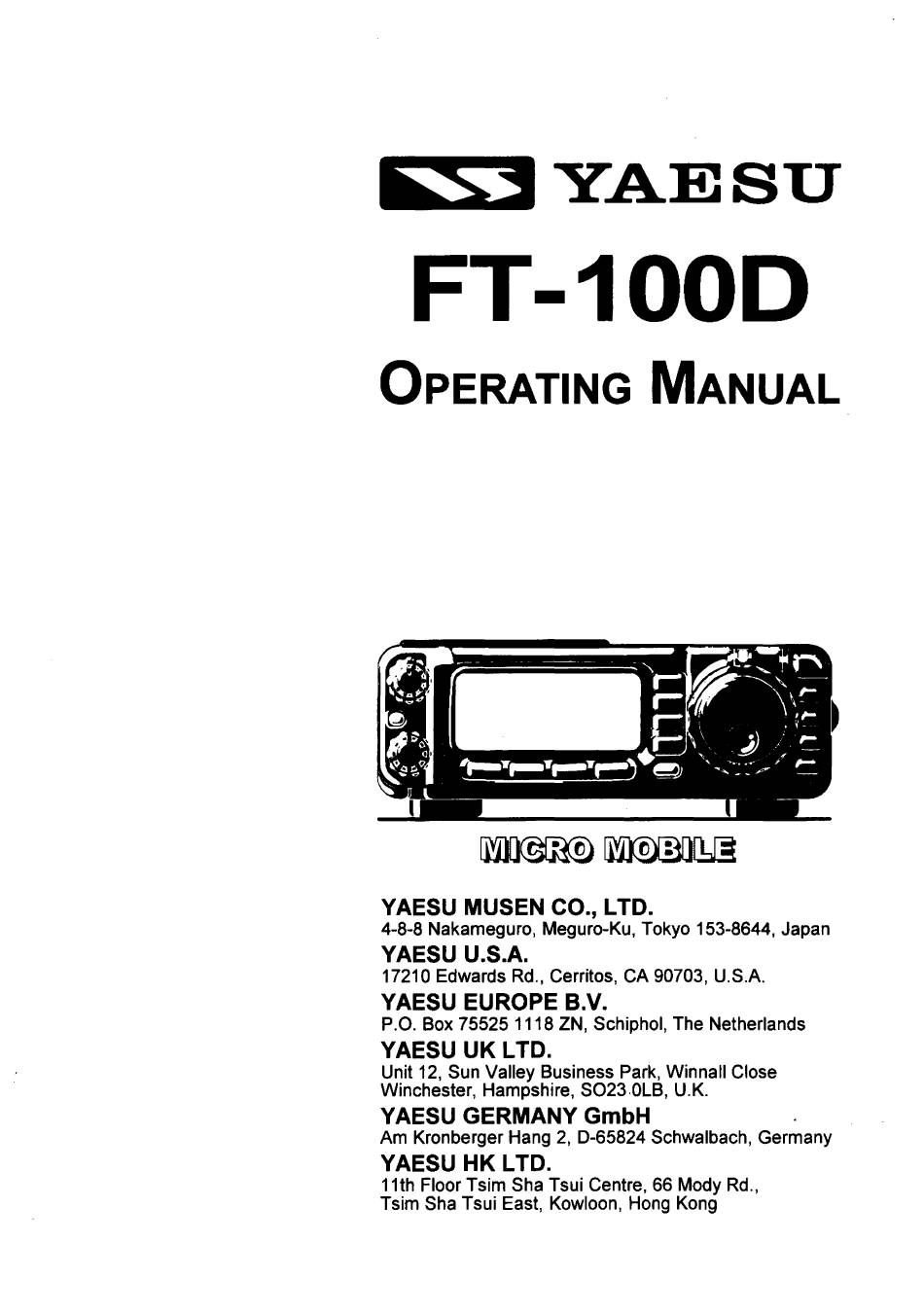 YAESU

FT-100D

OPERATING MANUAL

MICRO MOBILE

YAESU MUSEN CO., LTD.
4-8-8 Nakameguro, Meguro-Ku, Tokyo 153-8644, Japan

YAESU U.S.A.
17210 Edwards Rd., Cerritos, CA 90703, U.S.A.

YAESU EUROPE B.V.
P.O. Box 75525 1118 ZN, Schiphol, The Netherlands

YAESU UK LTD.
Unit 12, Sun Valley Business Park, Winnall Close Winchester, Hampshire, SO23 0LB, U.K.

YAESU GERMANY GmbH
Am Kronberger Hang 2, D-65824 Schwalbach, Germany

YAESU HK LTD.
11th Floor Tsim Sha Tsui Centre, 66 Mody Rd., Tsim Sha Tsui East, Kowloon, Hong Kong